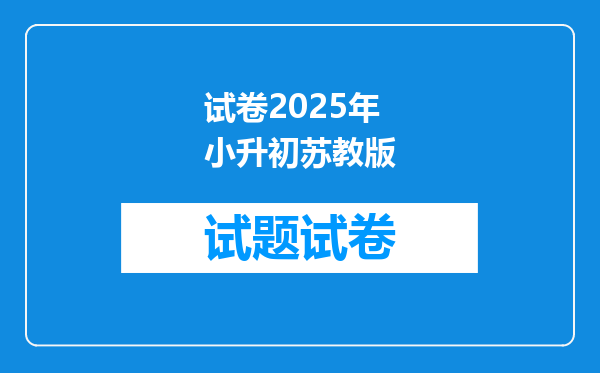 试卷2025年
小升初苏教版

试题试卷